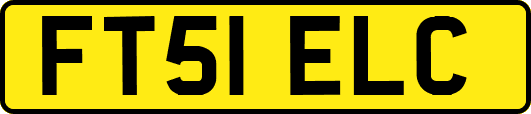 FT51 ELC